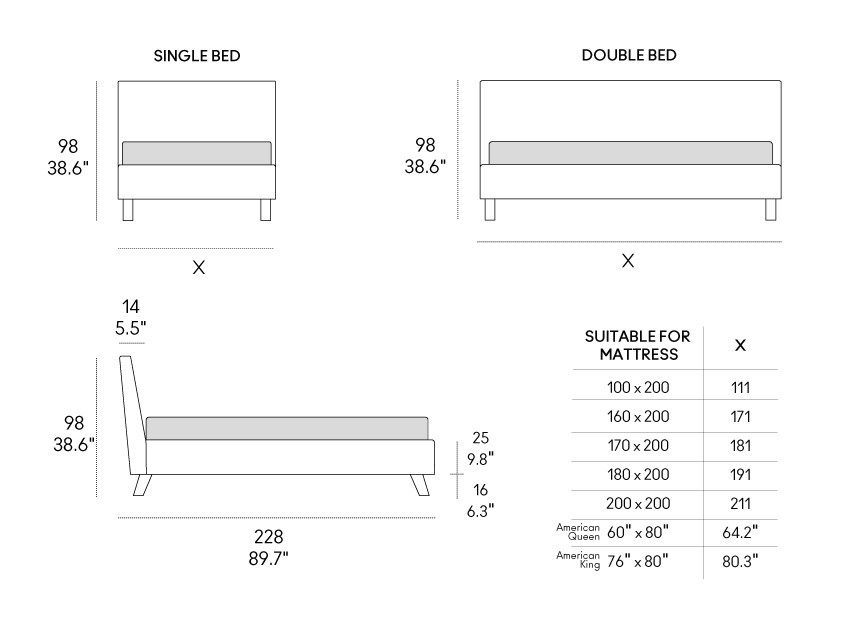 SINGLE BED

98
38.6"

X

DOUBLE BED

98
38.6"

X

14
5.5"

98
38.6"

25
9.8"

16
6.3"

228
89.7"

| SUITABLE FOR MATTRESS | X |
|---|---|
| 100 x 200 | 111 |
| 160 x 200 | 171 |
| 170 x 200 | 181 |
| 180 x 200 | 191 |
| 200 x 200 | 211 |
| American Queen 60" x 80" | 64.2" |
| American King 76" x 80" | 80.3" |